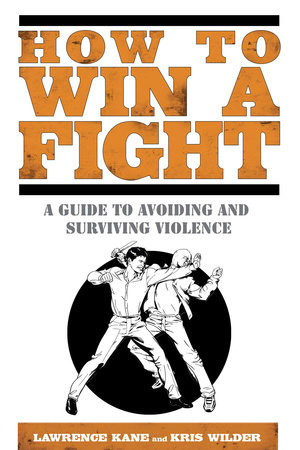 HOW TO WIN A FIGHT

A GUIDE TO AVOIDING AND SURVIVING VIOLENCE

LAWRENCE KANE and KRIS WILDER